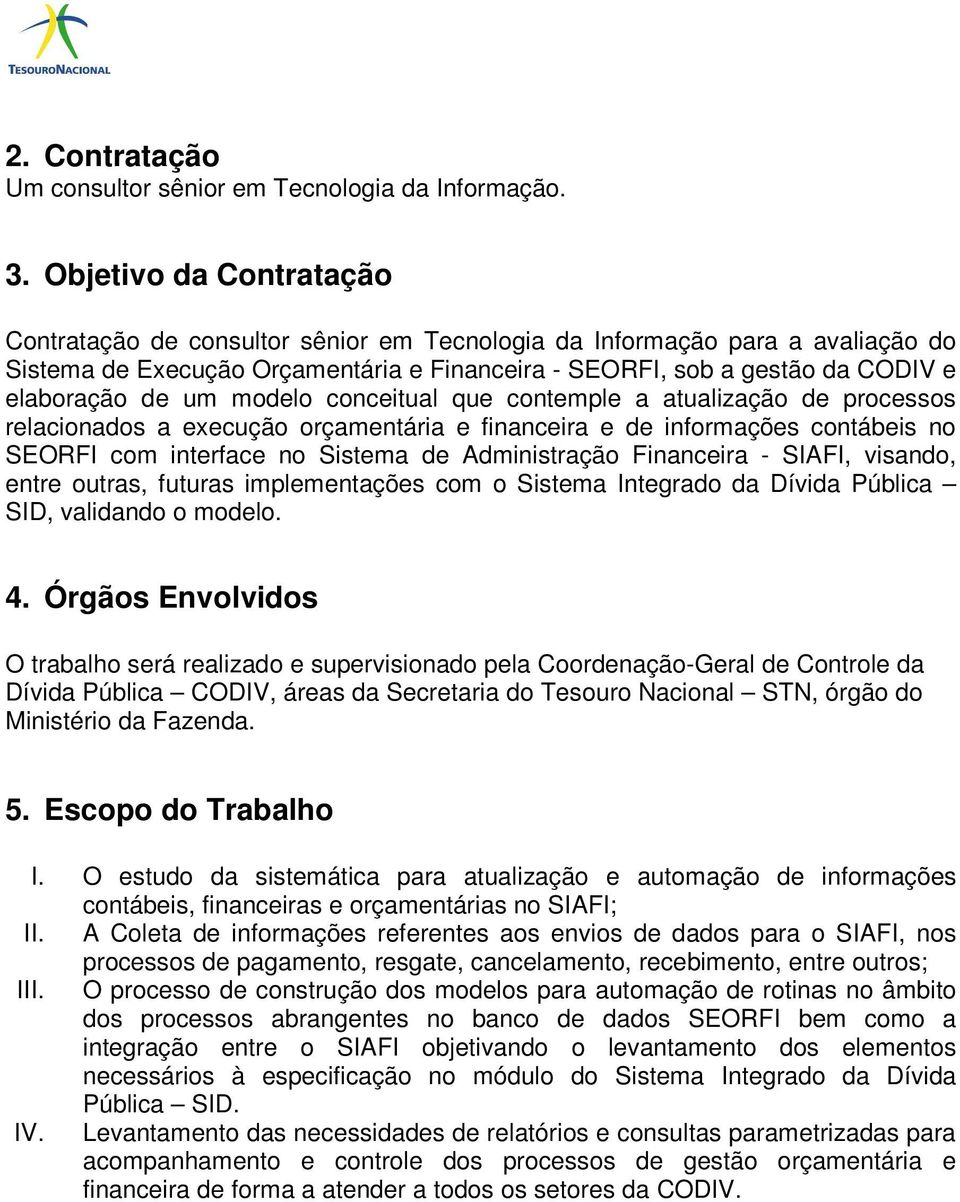 TESOURONACIONAL

2. Contratação
Um consultor sênior em Tecnologia da Informação.

3. Objetivo da Contratação

Contratação de consultor sênior em Tecnologia da Informação para a avaliação do Sistema de Execução Orçamentária e Financeira - SEORFI, sob a gestão da CODIV e elaboração de um modelo conceitual que contemple a atualização de processos relacionados a execução orçamentária e financeira e de informações contábeis no SEORFI com interface no Sistema de Administração Financeira - SIAFI, visando, entre outras, futuras implementações com o Sistema Integrado da Dívida Pública – SID, validando o modelo.

4. Órgãos Envolvidos

O trabalho será realizado e supervisionado pela Coordenação-Geral de Controle da Dívida Pública – CODIV, áreas da Secretaria do Tesouro Nacional – STN, órgão do Ministério da Fazenda.

5. Escopo do Trabalho

I. O estudo da sistemática para atualização e automação de informações contábeis, financeiras e orçamentárias no SIAFI;
II. A Coleta de informações referentes aos envios de dados para o SIAFI, nos processos de pagamento, resgate, cancelamento, recebimento, entre outros;
III. O processo de construção dos modelos para automação de rotinas no âmbito dos processos abrangentes no banco de dados SEORFI bem como a integração entre o SIAFI objetivando o levantamento dos elementos necessários à especificação no módulo do Sistema Integrado da Dívida Pública – SID.
IV. Levantamento das necessidades de relatórios e consultas parametrizadas para acompanhamento e controle dos processos de gestão orçamentária e financeira de forma a atender a todos os setores da CODIV.